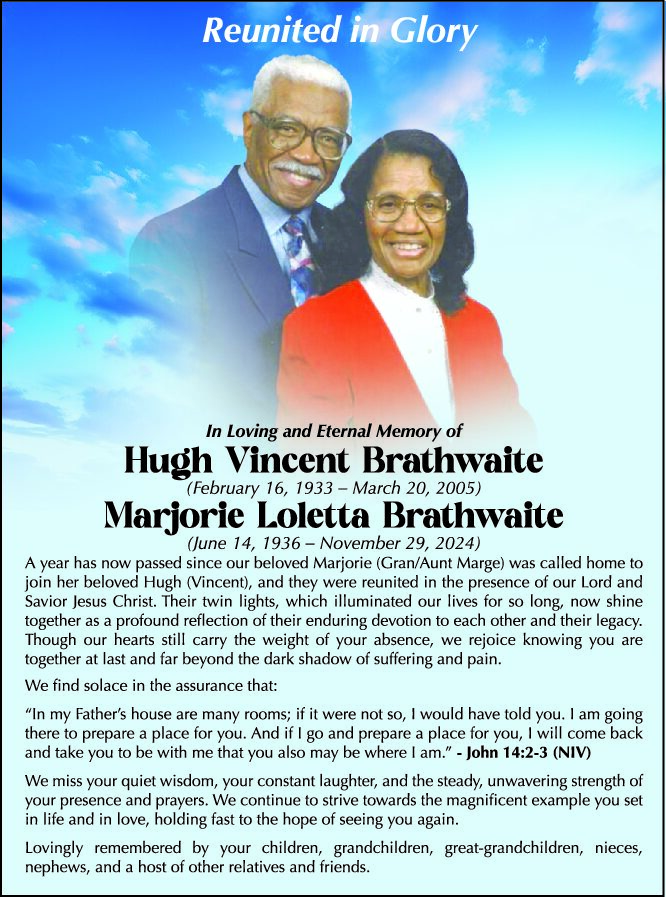 Reunited in Glory

In Loving and Eternal Memory of

Hugh Vincent Brathwaite

(February 16, 1933 – March 20, 2005)

Marjorie Loletta Brathwaite

(June 14, 1936 – November 29, 2024)

A year has now passed since our beloved Marjorie (Gran/Aunt Marge) was called home to join her beloved Hugh (Vincent), and they were reunited in the presence of our Lord and Savior Jesus Christ. Their twin lights, which illuminated our lives for so long, now shine together as a profound reflection of their enduring devotion to each other and their legacy. Though our hearts still carry the weight of your absence, we rejoice knowing you are together at last and far beyond the dark shadow of suffering and pain.

We find solace in the assurance that:

"In my Father's house are many rooms; if it were not so, I would have told you. I am going there to prepare a place for you. And if I go and prepare a place for you, I will come back and take you to be with me that you also may be where I am." - John 14:2-3 (NIV)

We miss your quiet wisdom, your constant laughter, and the steady, unwavering strength of your presence and prayers. We continue to strive towards the magnificent example you set in life and in love, holding fast to the hope of seeing you again.

Lovingly remembered by your children, grandchildren, great-grandchildren, nieces, nephews, and a host of other relatives and friends.